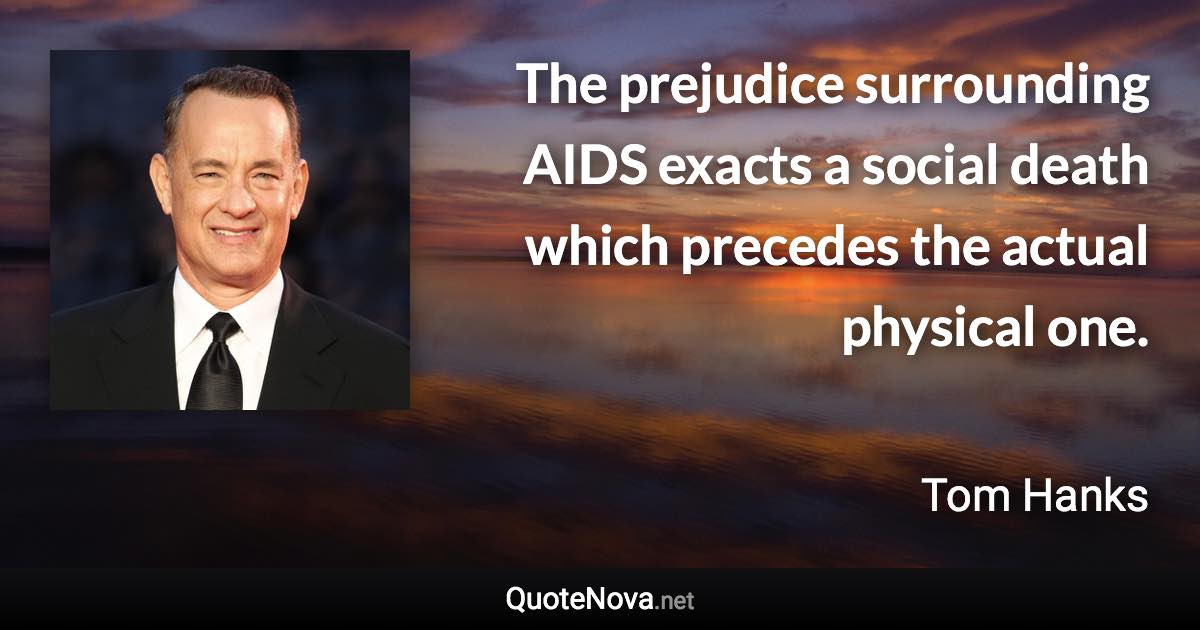 The prejudice surrounding AIDS exacts a social death which precedes the actual physical one.

Tom Hanks

QuoteNova.net